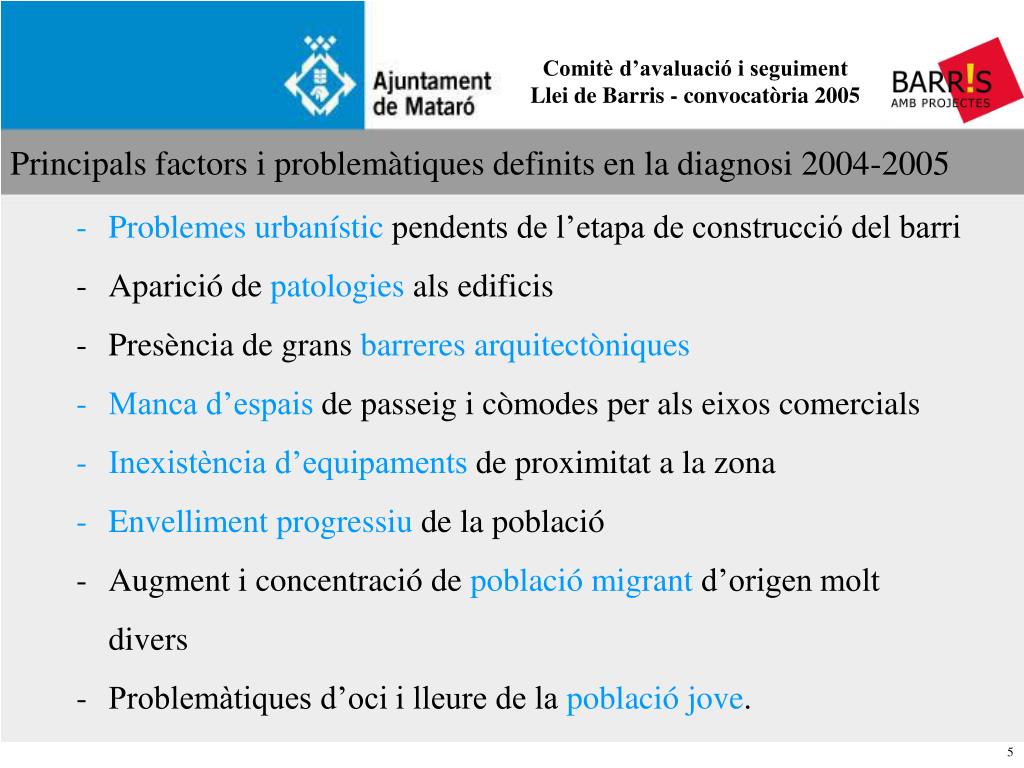 Ajuntament de Mataró

Comitè d’avaluació i seguiment
Llei de Barris - convocatòria 2005

BARR!S
AMB PROJECTES

Principals factors i problemàtiques definits en la diagnosi 2004-2005

- Problemes urbanístic pendents de l’etapa de construcció del barri
- Aparició de patologies als edificis
- Presència de grans barreres arquitectòniques
- Manca d’espais de passeig i còmodes per als eixos comercials
- Inexistència d’equipaments de proximitat a la zona
- Envelliment progressiu de la població
- Augment i concentració de població migrant d’origen molt divers
- Problemàtiques d’oci i lleure de la població jove.

5